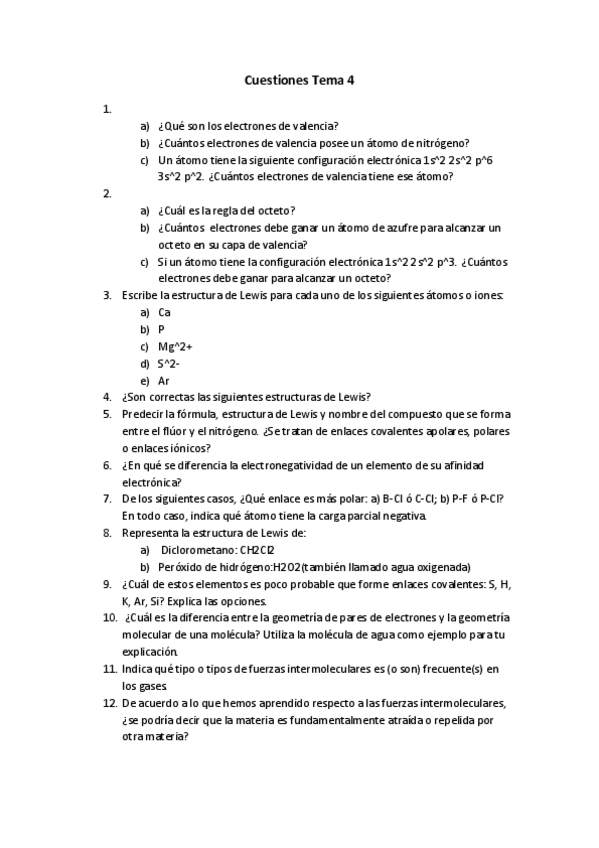 Cuestiones Tema 4

1.
a) ¿Qué son los electrones de valencia?
b) ¿Cuántos electrones de valencia posee un átomo de nitrógeno?
c) Un átomo tiene la siguiente configuración electrónica 1s^2 2s^2 p^6 3s^2 p^2. ¿Cuántos electrones de valencia tiene ese átomo?

2.
a) ¿Cuál es la regla del octeto?
b) ¿Cuántos electrones debe ganar un átomo de azufre para alcanzar un octeto en su capa de valencia?
c) Si un átomo tiene la configuración electrónica 1s^2 2s^2 p^3. ¿Cuántos electrones debe ganar para alcanzar un octeto?

3. Escribe la estructura de Lewis para cada uno de los siguientes átomos o iones:
a) Ca
b) P
c) Mg^2+
d) S^2-
e) Ar

4. ¿Son correctas las siguientes estructuras de Lewis?
5. Predecir la fórmula, estructura de Lewis y nombre del compuesto que se forma entre el flúor y el nitrógeno. ¿Se tratan de enlaces covalentes apolares, polares o enlaces iónicos?
6. ¿En qué se diferencia la electronegatividad de un elemento de su afinidad electrónica?
7. De los siguientes casos, ¿Qué enlace es más polar: a) B-Cl ó C-Cl; b) P-F ó P-Cl? En todo caso, indica qué átomo tiene la carga parcial negativa.
8. Representa la estructura de Lewis de:
a) Diclorometano: CH2Cl2
b) Peróxido de hidrógeno:H2O2(también llamado agua oxigenada)
9. ¿Cuál de estos elementos es poco probable que forme enlaces covalentes: S, H, K, Ar, Si? Explica las opciones.
10. ¿Cuál es la diferencia entre la geometría de pares de electrones y la geometría molecular de una molécula? Utiliza la molécula de agua como ejemplo para tu explicación.
11. Indica qué tipo o tipos de fuerzas intermoleculares es (o son) frecuente(s) en los gases.
12. De acuerdo a lo que hemos aprendido respecto a las fuerzas intermoleculares, ¿se podría decir que la materia es fundamentalmente atraída o repelida por otra materia?